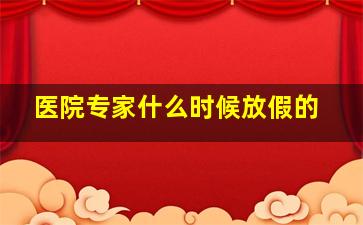 医院专家什么时候放假的